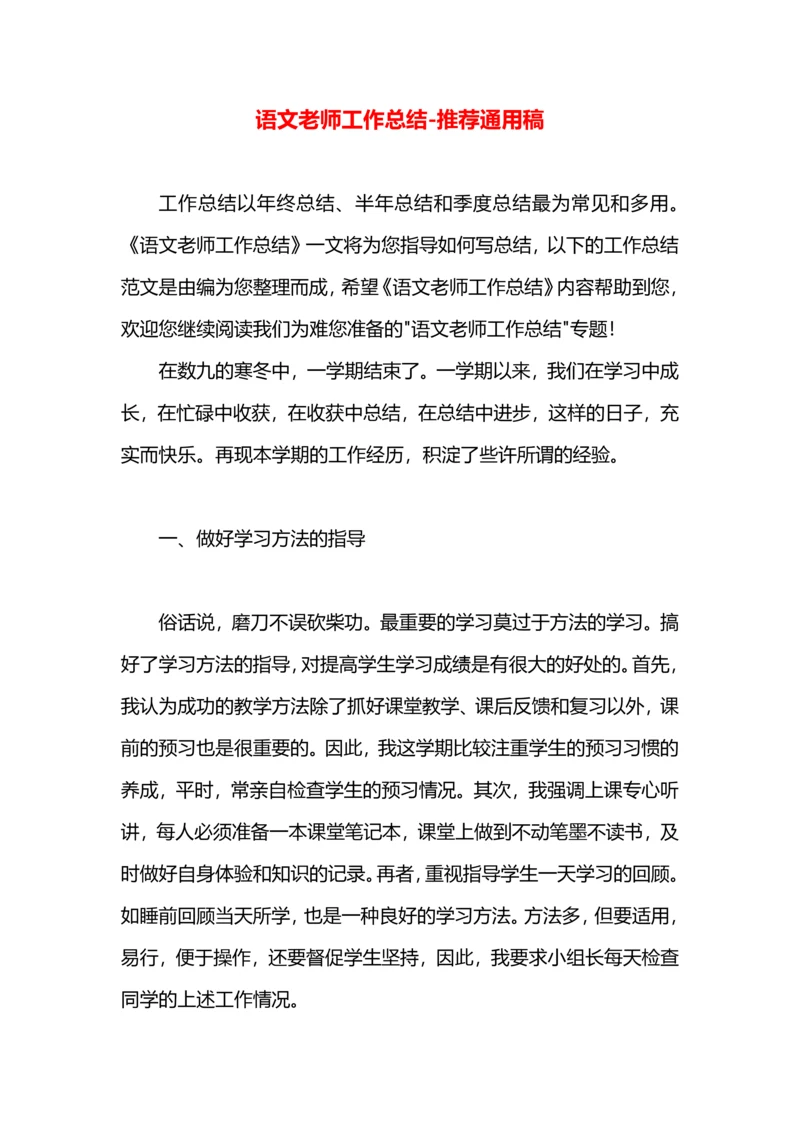 语文老师工作总结-推荐通用稿

工作总结以年终总结、半年总结和季度总结最为常见和多用。《语文老师工作总结》一文将为您指导如何写总结，以下的工作总结范文是由编为您整理而成，希望《语文老师工作总结》内容帮助到您，欢迎您继续阅读我们为难您准备的"语文老师工作总结"专题！

在数九的寒冬中，一学期结束了。一学期以来，我们在学习中成长，在忙碌中收获，在收获中总结，在总结中进步，这样的日子，充实而快乐。再现本学期的工作经历，积淀了些许所谓的经验。

一、做好学习方法的指导

俗话说，磨刀不误砍柴功。最重要的学习莫过于方法的学习。搞好了学习方法的指导，对提高学生学习成绩是有很大的好处的。首先，我认为成功的教学方法除了抓好课堂教学、课后反馈和复习以外，课前的预习也是很重要的。因此，我这学期比较注重学生的预习习惯的养成，平时，常亲自检查学生的预习情况。其次，我强调上课专心听讲，每人必须准备一本课堂笔记本，课堂上做到不动笔墨不读书，及时做好自身体验和知识的记录。再者，重视指导学生一天学习的回顾。如睡前回顾当天所学，也是一种良好的学习方法。方法多，但要适用，易行，便于操作，还要督促学生坚持，因此，我要求小组长每天检查同学的上述工作情况。